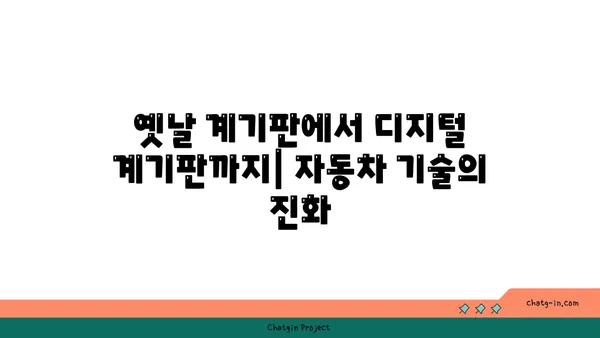 옛날 계기판에서 디지털 계기판까지| 자동차 기술의 진화

chatg-in.com

Chatgin Project